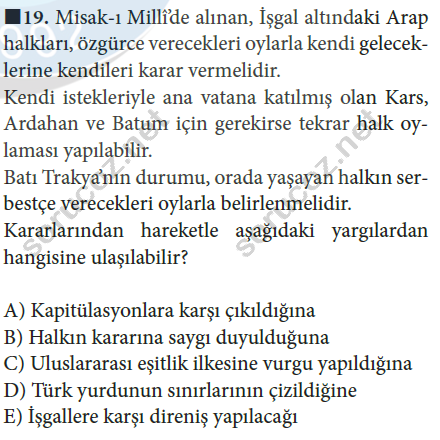 ■19. Misak-ı Millî'de alınan, İşgal altındaki Arap halkları, özgürce verecekleri oylarla kendi geleceklerine kendileri karar vermelidir.

Kendi istekleriyle ana vatana katılmış olan Kars, Ardahan ve Batum için gerekirse tekrar halk oylaması yapılabilir.

Batı Trakya'nın durumu, orada yaşayan halkın serbestçe verecekleri oylarla belirlenmelidir.

Kararlarından hareketle aşağıdaki yargılardan hangisine ulaşılabilir?

A) Kapitülasyonlara karşı çıkıldığına
B) Halkın kararına saygı duyulduğuna
C) Uluslararası eşitlik ilkesine vurgu yapıldığına
D) Türk yurdunun sınırlarının çizildiğine
E) İşgallere karşı direniş yapılacağı

sorucoz.net